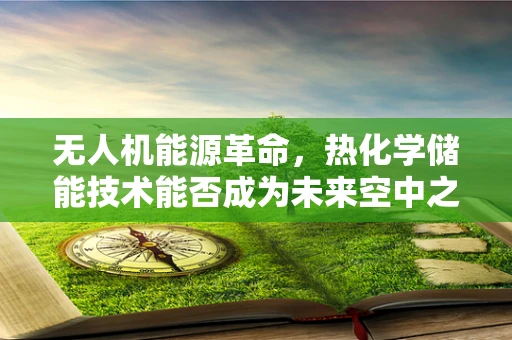 无人机能源革命，热化学储能技术能否成为未来空中之